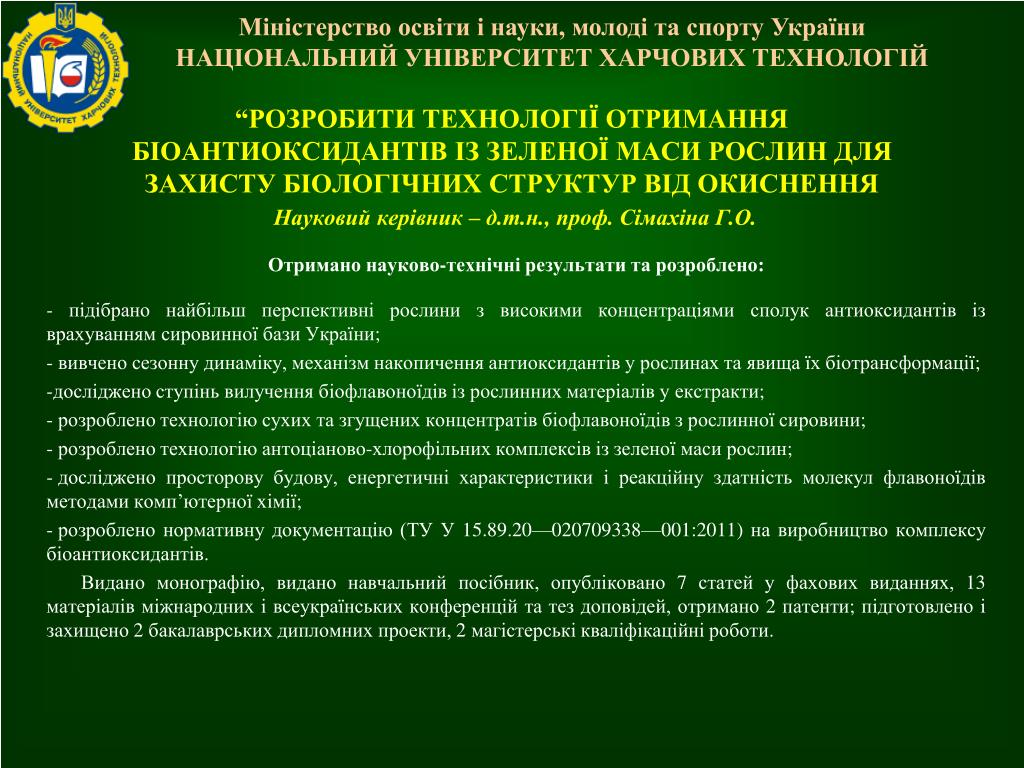 НАЦІОНАЛЬНИЙ УНІВЕРСИТЕТ ХАРЧОВИХ ТЕХНОЛОГІЙ

Міністерство освіти і науки, молоді та спорту України
НАЦІОНАЛЬНИЙ УНІВЕРСИТЕТ ХАРЧОВИХ ТЕХНОЛОГІЙ

“РОЗРОБИТИ ТЕХНОЛОГІЇ ОТРИМАННЯ БІОАНТИОКСИДАНТІВ ІЗ ЗЕЛЕНОЇ МАСИ РОСЛИН ДЛЯ ЗАХИСТУ БІОЛОГІЧНИХ СТРУКТУР ВІД ОКИСНЕННЯ

Науковий керівник – д.т.н., проф. Сімахіна Г.О.

Отримано науково-технічні результати та розроблено:

- підібрано найбільш перспективні рослини з високими концентраціями сполук антиоксидантів із врахуванням сировинної бази України;

- вивчено сезонну динаміку, механізм накопичення антиоксидантів у рослинах та явища їх біотрансформації;

-досліджено ступінь вилучення біофлавоноїдів із рослинних матеріалів у екстракти;

- розроблено технологію сухих та згущених концентратів біофлавоноїдів з рослинної сировини;

- розроблено технологію антоціаново-хлорофільних комплексів із зеленої маси рослин;

- досліджено просторову будову, енергетичні характеристики і реакційну здатність молекул флавоноїдів методами комп’ютерної хімії;

- розроблено нормативну документацію (ТУ У 15.89.20—020709338—001:2011) на виробництво комплексу біоантиоксидантів.

Видано монографію, видано навчальний посібник, опубліковано 7 статей у фахових виданнях, 13 матеріалів міжнародних і всеукраїнських конференцій та тез доповідей, отримано 2 патенти; підготовлено і захищено 2 бакалаврських дипломних проекти, 2 магістерські кваліфікаційні роботи.